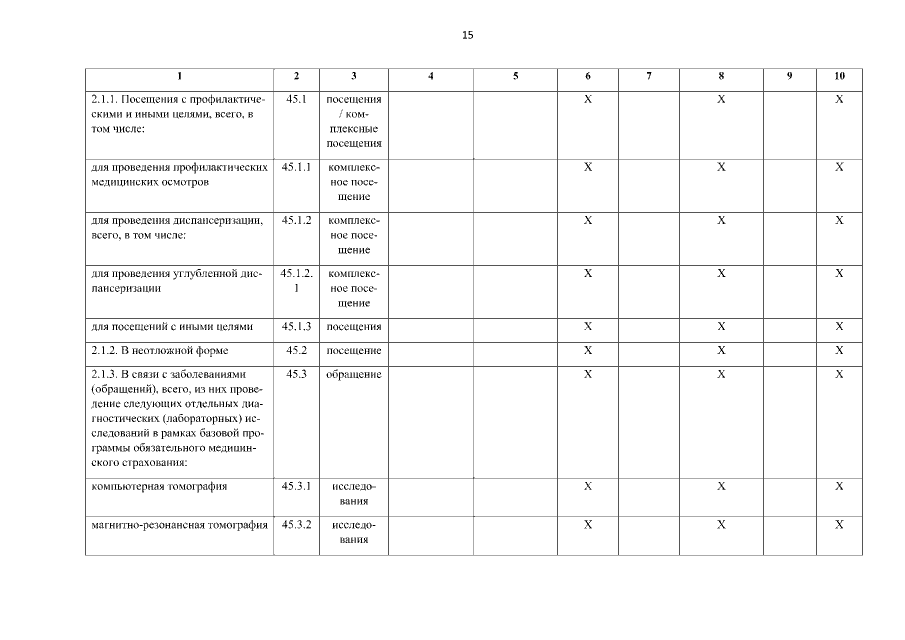 15

| 1 | 2 | 3 | 4 | 5 | 6 | 7 | 8 | 9 | 10 |
|---|---|---|---|---|---|---|---|---|---|
| 2.1.1. Посещения с профилактическими и иными целями, всего, в том числе: | 45.1 | посещения / комплексные посещения | | | X | | X | | X |
| для проведения профилактических медицинских осмотров | 45.1.1 | комплексное посещение | | | X | | X | | X |
| для проведения диспансеризации, всего, в том числе: | 45.1.2 | комплексное посещение | | | X | | X | | X |
| для проведения углубленной диспансеризации | 45.1.2.1 | комплексное посещение | | | X | | X | | X |
| для посещений с иными целями | 45.1.3 | посещения | | | X | | X | | X |
| 2.1.2. В неотложной форме | 45.2 | посещение | | | X | | X | | X |
| 2.1.3. В связи с заболеваниями (обращений), всего, из них проведение следующих отдельных диагностических (лабораторных) исследований в рамках базовой программы обязательного медицинского страхования: | 45.3 | обращение | | | X | | X | | X |
| компьютерная томография | 45.3.1 | исследования | | | X | | X | | X |
| магнитно-резонансная томография | 45.3.2 | исследования | | | X | | X | | X |